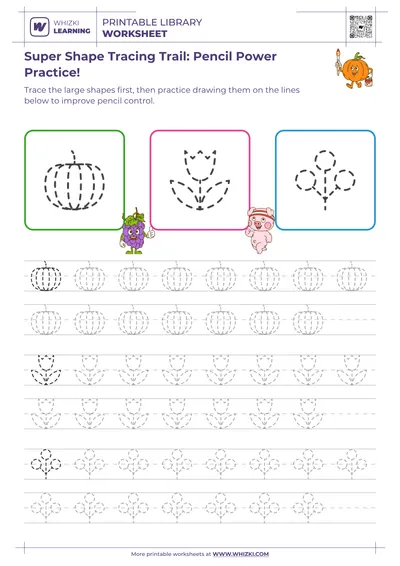 WHIZKI LEARNING

PRINTABLE LIBRARY
WORKSHEET

Super Shape Tracing Trail: Pencil Power Practice!

Trace the large shapes first, then practice drawing them on the lines below to improve pencil control.

More printable worksheets at WWW.WHIZKI.COM